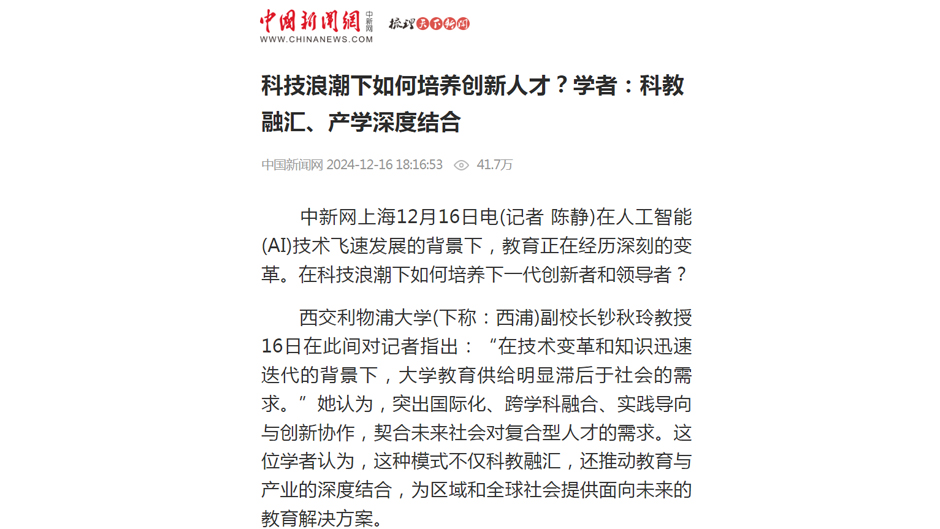 中国新闻网 中新网
WWW.CHINANEWS.COM 梳理天下新闻

科技浪潮下如何培养创新人才？学者：科教融汇、产学深度结合

中国新闻网 2024-12-16 18:16:53 41.7万

中新网上海12月16日电(记者 陈静)在人工智能(AI)技术飞速发展的背景下，教育正在经历深刻的变革。在科技浪潮下如何培养下一代创新者和领导者？

西交利物浦大学(下称：西浦)副校长钞秋玲教授16日在此间对记者指出：“在技术变革和知识迅速迭代的背景下，大学教育供给明显滞后于社会的需求。”她认为，突出国际化、跨学科融合、实践导向与创新协作，契合未来社会对复合型人才的需求。这位学者认为，这种模式不仅科教融汇，还推动教育与产业的深度结合，为区域和全球社会提供面向未来的教育解决方案。